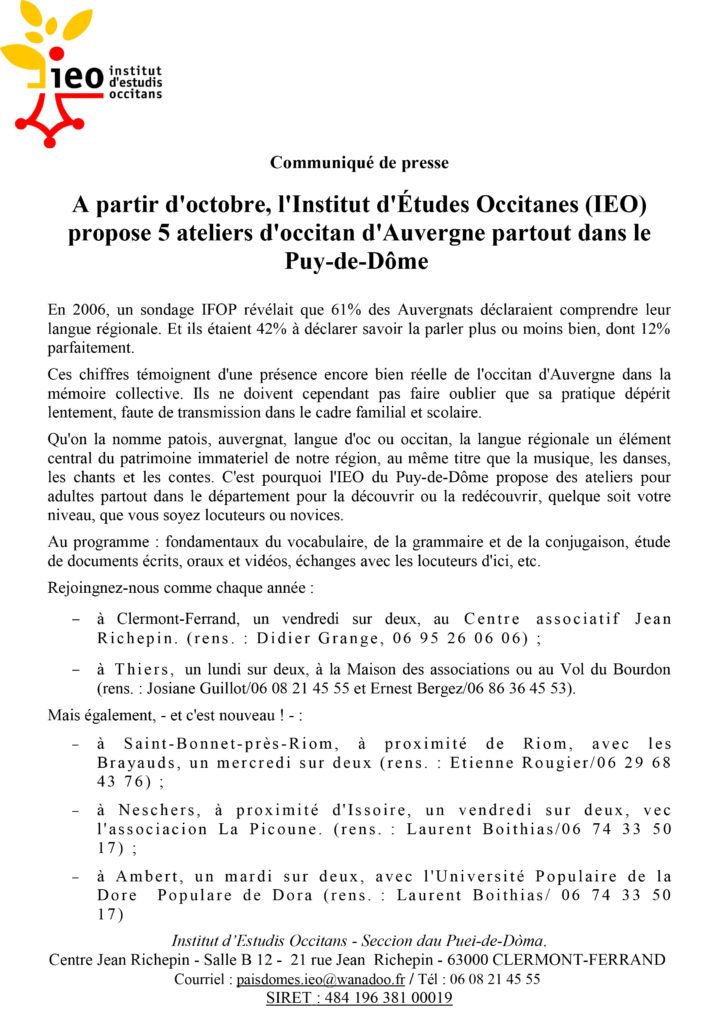 ieo institut d'estudis occitans

Communiqué de presse

A partir d'octobre, l'Institut d'Études Occitanes (IEO) propose 5 ateliers d'occitan d'Auvergne partout dans le Puy-de-Dôme

En 2006, un sondage IFOP révélait que 61% des Auvergnats déclaraient comprendre leur langue régionale. Et ils étaient 42% à déclarer savoir la parler plus ou moins bien, dont 12% parfaitement.

Ces chiffres témoignent d'une présence encore bien réelle de l'occitan d'Auvergne dans la mémoire collective. Ils ne doivent cependant pas faire oublier que sa pratique dépérit lentement, faute de transmission dans le cadre familial et scolaire.

Qu'on la nomme patois, auvergnat, langue d'oc ou occitan, la langue régionale un élément central du patrimoine immateriel de notre région, au même titre que la musique, les danses, les chants et les contes. C'est pourquoi l'IEO du Puy-de-Dôme propose des ateliers pour adultes partout dans le département pour la découvrir ou la redécouvrir, quelque soit votre niveau, que vous soyez locuteurs ou novices.

Au programme : fondamentaux du vocabulaire, de la grammaire et de la conjugaison, étude de documents écrits, oraux et vidéos, échanges avec les locuteurs d'ici, etc.

Rejoingnez-nous comme chaque année :

– à Clermont-Ferrand, un vendredi sur deux, au Centre associatif Jean Richepin. (rens. : Didier Grange, 06 95 26 06 06) ;

– à Thiers, un lundi sur deux, à la Maison des associations ou au Vol du Bourdon (rens. : Josiane Guillot/06 08 21 45 55 et Ernest Bergez/06 86 36 45 53).

Mais également, - et c'est nouveau ! - :

– à Saint-Bonnet-près-Riom, à proximité de Riom, avec les Brayauds, un mercredi sur deux (rens. : Etienne Rougier/06 29 68 43 76) ;

– à Neschers, à proximité d'Issoire, un vendredi sur deux, vec l'associacion La Picoune. (rens. : Laurent Boithias/06 74 33 50 17) ;

– à Ambert, un mardi sur deux, avec l'Université Populaire de la Dore Populare de Dora (rens. : Laurent Boithias/ 06 74 33 50 17)

Institut d'Estudis Occitans - Seccion dau Puei-de-Dòma.
Centre Jean Richepin - Salle B 12 - 21 rue Jean Richepin - 63000 CLERMONT-FERRAND
Courriel : paisdomes.ieo@wanadoo.fr / Tél : 06 08 21 45 55
SIRET : 484 196 381 00019